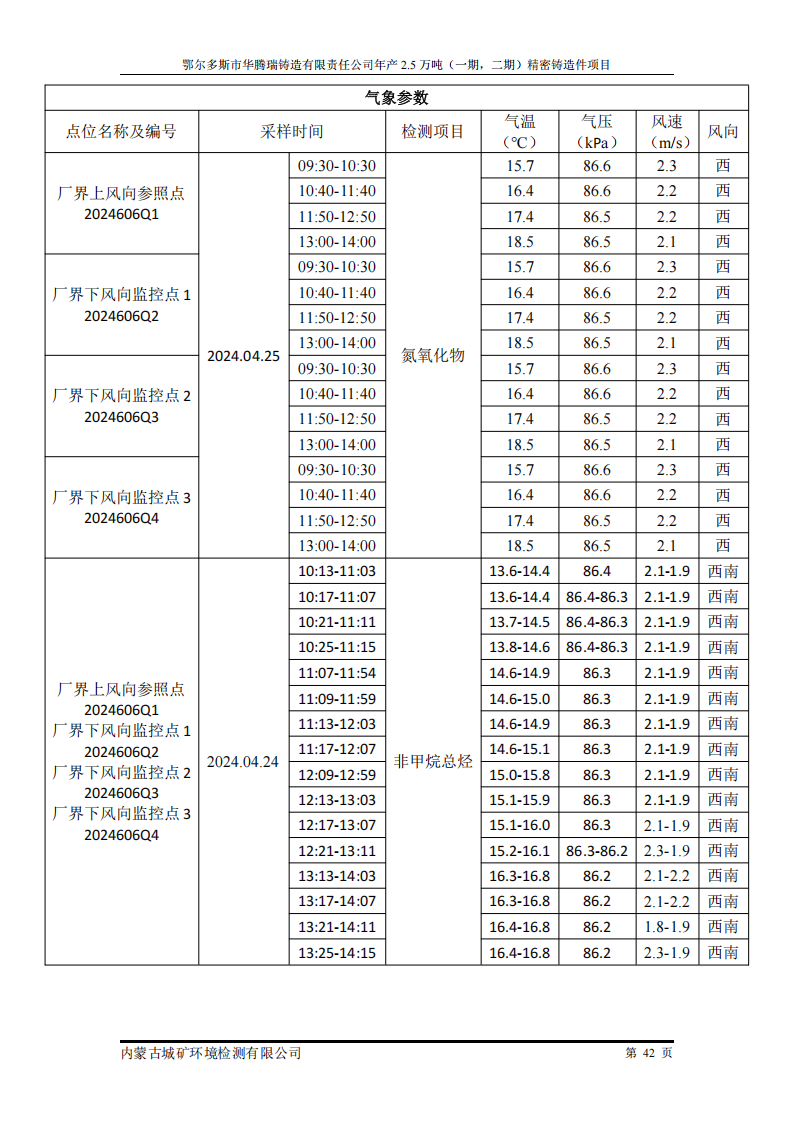 鄂尔多斯市华腾瑞铸造有限责任公司年产 2.5 万吨（一期，二期）精密铸造件项目

气象参数

| 点位名称及编号 | 采样时间 | | 检测项目 | 气温（℃） | 气压（kPa） | 风速（m/s） | 风向 |
|---|---|---|---|---|---|---|---|
| 厂界上风向参照点 2024606Q1 | 2024.04.25 | 09:30-10:30 | 氮氧化物 | 15.7 | 86.6 | 2.3 | 西 |
| | | 10:40-11:40 | | 16.4 | 86.6 | 2.2 | 西 |
| | | 11:50-12:50 | | 17.4 | 86.5 | 2.2 | 西 |
| | | 13:00-14:00 | | 18.5 | 86.5 | 2.1 | 西 |
| 厂界下风向监控点 1 2024606Q2 | | 09:30-10:30 | | 15.7 | 86.6 | 2.3 | 西 |
| | | 10:40-11:40 | | 16.4 | 86.6 | 2.2 | 西 |
| | | 11:50-12:50 | | 17.4 | 86.5 | 2.2 | 西 |
| | | 13:00-14:00 | | 18.5 | 86.5 | 2.1 | 西 |
| 厂界下风向监控点 2 2024606Q3 | | 09:30-10:30 | | 15.7 | 86.6 | 2.3 | 西 |
| | | 10:40-11:40 | | 16.4 | 86.6 | 2.2 | 西 |
| | | 11:50-12:50 | | 17.4 | 86.5 | 2.2 | 西 |
| | | 13:00-14:00 | | 18.5 | 86.5 | 2.1 | 西 |
| 厂界下风向监控点 3 2024606Q4 | | 09:30-10:30 | | 15.7 | 86.6 | 2.3 | 西 |
| | | 10:40-11:40 | | 16.4 | 86.6 | 2.2 | 西 |
| | | 11:50-12:50 | | 17.4 | 86.5 | 2.2 | 西 |
| | | 13:00-14:00 | | 18.5 | 86.5 | 2.1 | 西 |
| 厂界上风向参照点 2024606Q1 厂界下风向监控点 1 2024606Q2 厂界下风向监控点 2 2024606Q3 厂界下风向监控点 3 2024606Q4 | 2024.04.24 | 10:13-11:03 | 非甲烷总烃 | 13.6-14.4 | 86.4 | 2.1-1.9 | 西南 |
| | | 10:17-11:07 | | 13.6-14.4 | 86.4-86.3 | 2.1-1.9 | 西南 |
| | | 10:21-11:11 | | 13.7-14.5 | 86.4-86.3 | 2.1-1.9 | 西南 |
| | | 10:25-11:15 | | 13.8-14.6 | 86.4-86.3 | 2.1-1.9 | 西南 |
| | | 11:07-11:54 | | 14.6-14.9 | 86.3 | 2.1-1.9 | 西南 |
| | | 11:09-11:59 | | 14.6-15.0 | 86.3 | 2.1-1.9 | 西南 |
| | | 11:13-12:03 | | 14.6-14.9 | 86.3 | 2.1-1.9 | 西南 |
| | | 11:17-12:07 | | 14.6-15.1 | 86.3 | 2.1-1.9 | 西南 |
| | | 12:09-12:59 | | 15.0-15.8 | 86.3 | 2.1-1.9 | 西南 |
| | | 12:13-13:03 | | 15.1-15.9 | 86.3 | 2.1-1.9 | 西南 |
| | | 12:17-13:07 | | 15.1-16.0 | 86.3 | 2.1-1.9 | 西南 |
| | | 12:21-13:11 | | 15.2-16.1 | 86.3-86.2 | 2.3-1.9 | 西南 |
| | | 13:13-14:03 | | 16.3-16.8 | 86.2 | 2.1-2.2 | 西南 |
| | | 13:17-14:07 | | 16.3-16.8 | 86.2 | 2.1-2.2 | 西南 |
| | | 13:21-14:11 | | 16.4-16.8 | 86.2 | 1.8-1.9 | 西南 |
| | | 13:25-14:15 | | 16.4-16.8 | 86.2 | 2.3-1.9 | 西南 |

内蒙古城矿环境检测有限公司 第 42 页